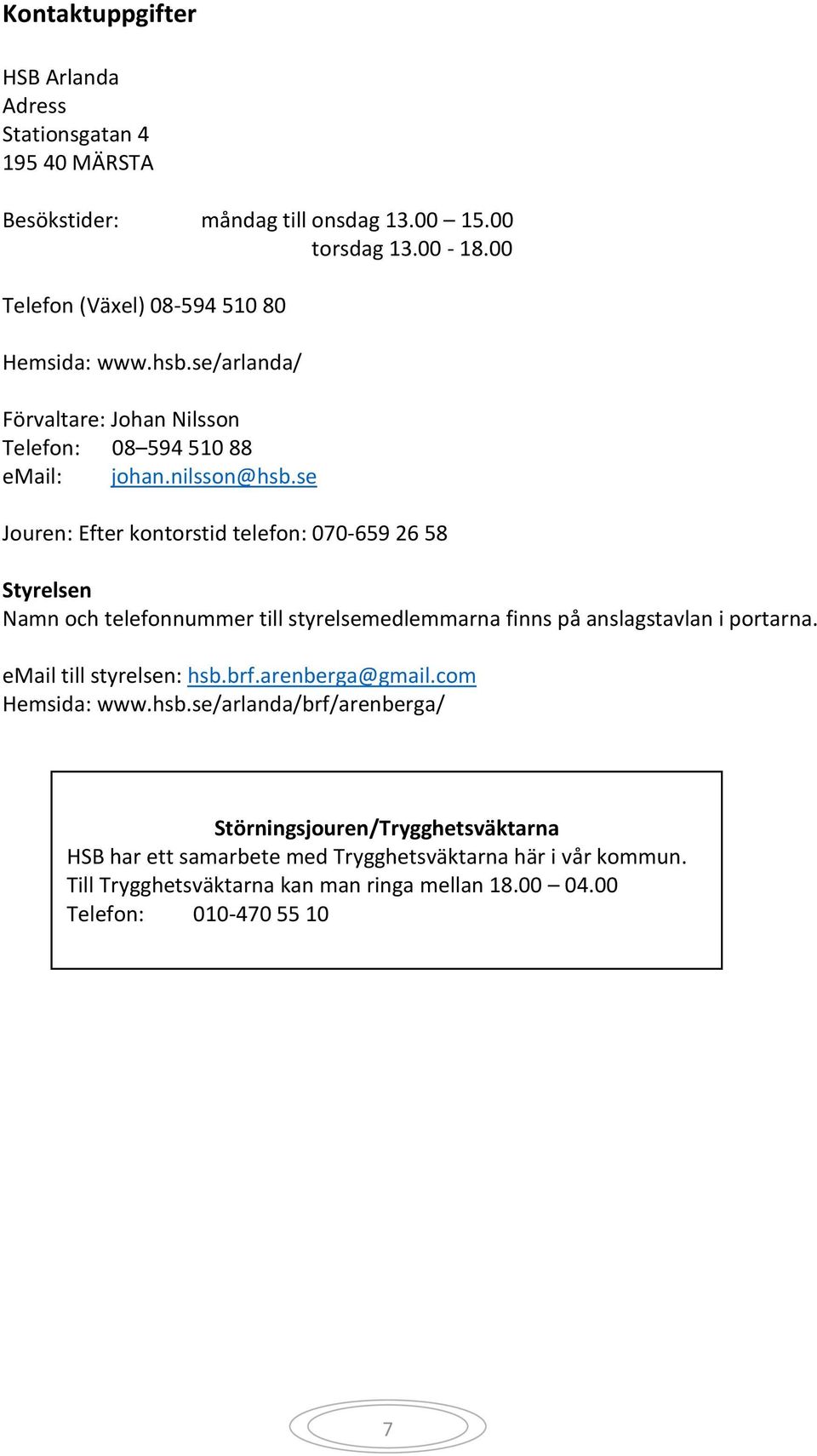 Kontaktuppgifter

HSB Arlanda
Adress
Stationsgatan 4
195 40 MÄRSTA

Besökstider: måndag till onsdag 13.00 – 15.00
torsdag 13.00 - 18.00

Telefon (Växel) 08-594 510 80

Hemsida: www.hsb.se/arlanda/

Förvaltare: Johan Nilsson
Telefon: 08–594 510 88
eMail: johan.nilsson@hsb.se

Jouren: Efter kontorstid telefon: 070-659 26 58

Styrelsen
Namn och telefonnummer till styrelsemedlemmarna finns på anslagstavlan i portarna.

eMail till styrelsen: hsb.brf.arenberga@gmail.com
Hemsida: www.hsb.se/arlanda/brf/arenberga/

Störningsjouren/Trygghetsväktarna
HSB har ett samarbete med Trygghetsväktarna här i vår kommun.
Till Trygghetsväktarna kan man ringa mellan 18.00 – 04.00
Telefon: 010-470 55 10

7